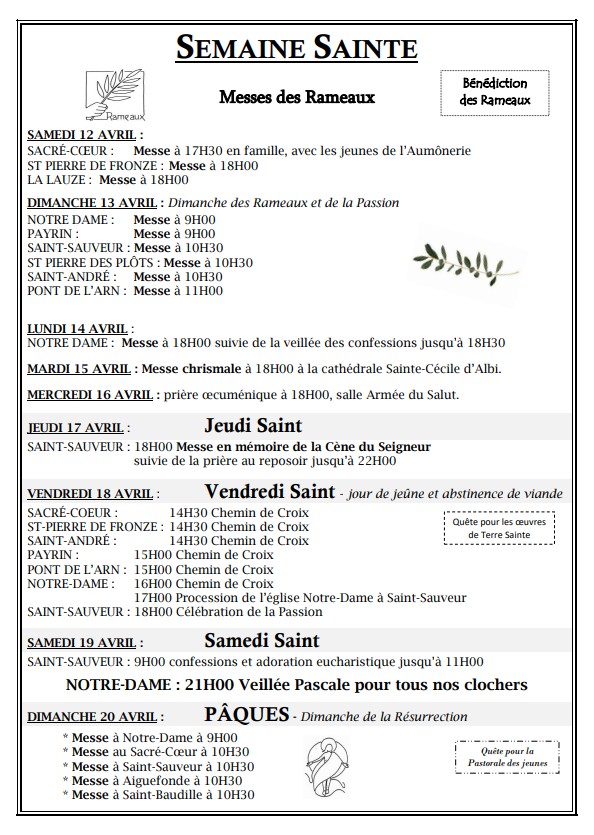 SEMAINE SAINTE

Rameaux

Messes des Rameaux

Bénédiction des Rameaux

SAMEDI 12 AVRIL :
SACRÉ-CŒUR : Messe à 17H30 en famille, avec les jeunes de l'Aumônerie
ST PIERRE DE FRONZE : Messe à 18H00
LA LAUZE : Messe à 18H00

DIMANCHE 13 AVRIL : Dimanche des Rameaux et de la Passion
NOTRE DAME : Messe à 9H00
PAYRIN : Messe à 9H00
SAINT-SAUVEUR : Messe à 10H30
ST PIERRE DES PLÔTS : Messe à 10H30
SAINT-ANDRÉ : Messe à 10H30
PONT DE L'ARN : Messe à 11H00

LUNDI 14 AVRIL :
NOTRE DAME : Messe à 18H00 suivie de la veillée des confessions jusqu'à 18H30

MARDI 15 AVRIL : Messe chrismale à 18H00 à la cathédrale Sainte-Cécile d'Albi.

MERCREDI 16 AVRIL : prière œcuménique à 18H00, salle Armée du Salut.

JEUDI 17 AVRIL : Jeudi Saint
SAINT-SAUVEUR : 18H00 Messe en mémoire de la Cène du Seigneur suivie de la prière au reposoir jusqu'à 22H00

VENDREDI 18 AVRIL : Vendredi Saint - jour de jeûne et abstinence de viande
SACRÉ-COEUR : 14H30 Chemin de Croix
ST-PIERRE DE FRONZE : 14H30 Chemin de Croix
SAINT-ANDRÉ : 14H30 Chemin de Croix
PAYRIN : 15H00 Chemin de Croix
PONT DE L'ARN : 15H00 Chemin de Croix
NOTRE-DAME : 16H00 Chemin de Croix
17H00 Procession de l'église Notre-Dame à Saint-Sauveur
SAINT-SAUVEUR : 18H00 Célébration de la Passion

Quête pour les œuvres de Terre Sainte

SAMEDI 19 AVRIL : Samedi Saint
SAINT-SAUVEUR : 9H00 confessions et adoration eucharistique jusqu'à 11H00

NOTRE-DAME : 21H00 Veillée Pascale pour tous nos clochers

DIMANCHE 20 AVRIL : PÂQUES - Dimanche de la Résurrection
* Messe à Notre-Dame à 9H00
* Messe au Sacré-Cœur à 10H30
* Messe à Saint-Sauveur à 10H30
* Messe à Aiguefonde à 10H30
* Messe à Saint-Baudille à 10H30

Quête pour la Pastorale des jeunes